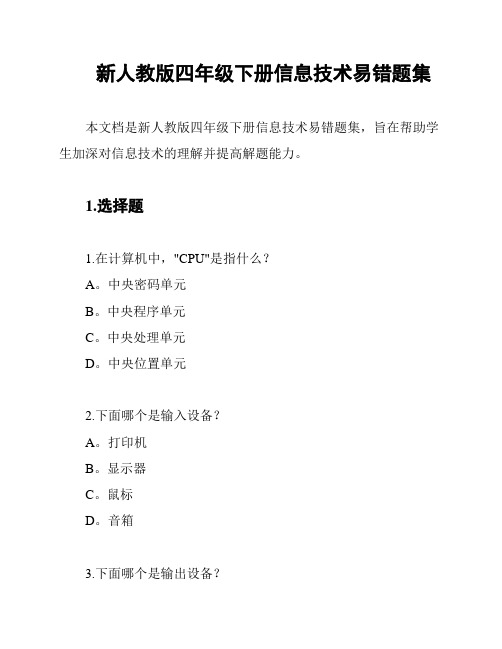 新人教版四年级下册信息技术易错题集

本文档是新人教版四年级下册信息技术易错题集，旨在帮助学生加深对信息技术的理解并提高解题能力。

1.选择题

1.在计算机中，"CPU"是指什么？
A。中央密码单元
B。中央程序单元
C。中央处理单元
D。中央位置单元

2.下面哪个是输入设备？
A。打印机
B。显示器
C。鼠标
D。音箱

3.下面哪个是输出设备？